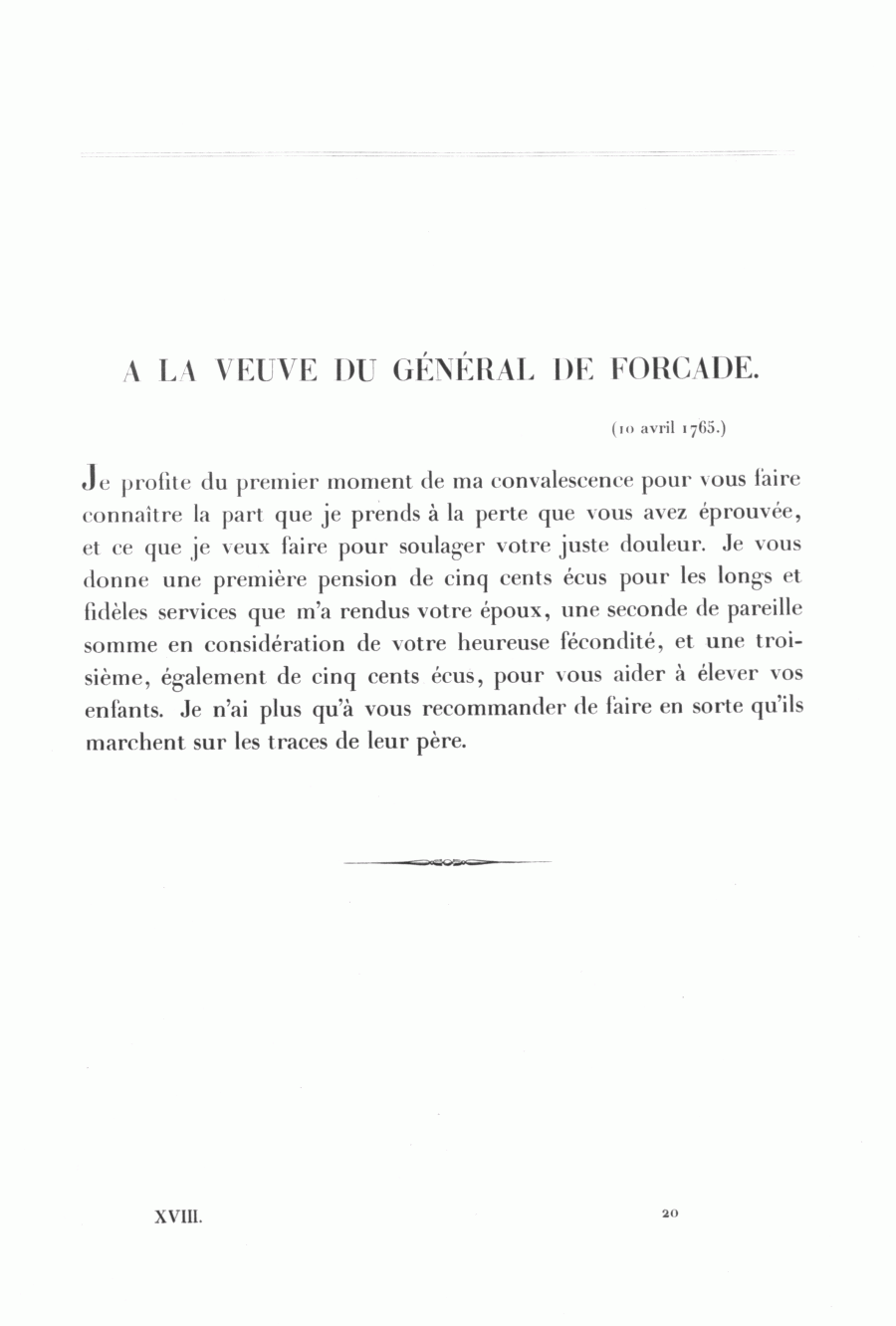 A LA VEUVE DU GÉNÉRAL DE FORCADE.

(10 avril 1765.)

Je profite du premier moment de ma convalescence pour vous faire connaître la part que je prends à la perte que vous avez éprouvée, et ce que je veux faire pour soulager votre juste douleur. Je vous donne une première pension de cinq cents écus pour les longs et fidèles services que m'a rendus votre époux, une seconde de pareille somme en considération de votre heureuse fécondité, et une troisième, également de cinq cents écus, pour vous aider à élever vos enfants. Je n'ai plus qu'à vous recommander de faire en sorte qu'ils marchent sur les traces de leur père.

XVIII. 20